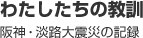 わたしたちの教訓

阪神・淡路大震災の記録